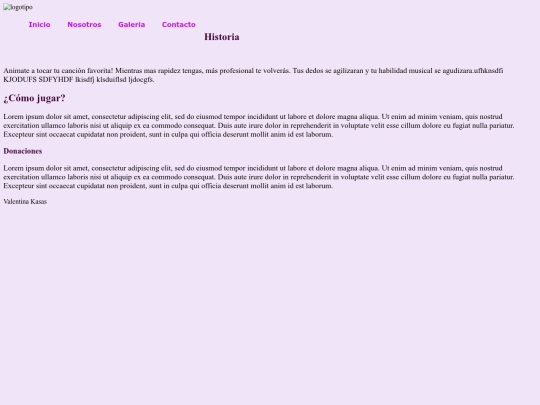 logotipo

Inicio Nosotros Galeria Contacto

Historia

Animate a tocar tu canción favorita! Mientras mas rapidez tengas, más profesional te volverás. Tus dedos se agilizaran y tu habilidad musical se agudizara.ufhknsdfi KJODUFS SDFYHDF lkisdfj klsduiflsd ljdoegfs.

¿Cómo jugar?

Lorem ipsum dolor sit amet, consectetur adipiscing elit, sed do eiusmod tempor incididunt ut labore et dolore magna aliqua. Ut enim ad minim veniam, quis nostrud exercitation ullamco laboris nisi ut aliquip ex ea commodo consequat. Duis aute irure dolor in reprehenderit in voluptate velit esse cillum dolore eu fugiat nulla pariatur. Excepteur sint occaecat cupidatat non proident, sunt in culpa qui officia deserunt mollit anim id est laborum.

Donaciones

Lorem ipsum dolor sit amet, consectetur adipiscing elit, sed do eiusmod tempor incididunt ut labore et dolore magna aliqua. Ut enim ad minim veniam, quis nostrud exercitation ullamco laboris nisi ut aliquip ex ea commodo consequat. Duis aute irure dolor in reprehenderit in voluptate velit esse cillum dolore eu fugiat nulla pariatur. Excepteur sint occaecat cupidatat non proident, sunt in culpa qui officia deserunt mollit anim id est laborum.

Valentina Kasas